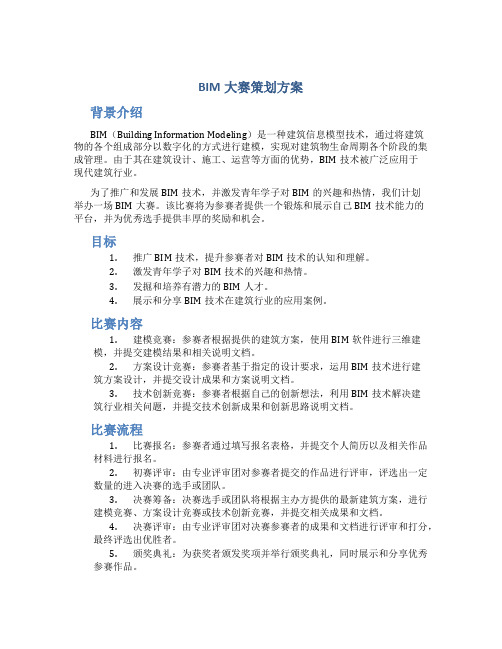 BIM 大赛策划方案

背景介绍

BIM（Building Information Modeling）是一种建筑信息模型技术，通过将建筑物的各个组成部分以数字化的方式进行建模，实现对建筑物生命周期各个阶段的集成管理。由于其在建筑设计、施工、运营等方面的优势，BIM 技术被广泛应用于现代建筑行业。

为了推广和发展 BIM 技术，并激发青年学子对 BIM 的兴趣和热情，我们计划举办一场 BIM 大赛。该比赛将为参赛者提供一个锻炼和展示自己 BIM 技术能力的平台，并为优秀选手提供丰厚的奖励和机会。

目标

1. 推广 BIM 技术，提升参赛者对 BIM 技术的认知和理解。
2. 激发青年学子对 BIM 技术的兴趣和热情。
3. 发掘和培养有潜力的 BIM 人才。
4. 展示和分享 BIM 技术在建筑行业的应用案例。

比赛内容

1. 建模竞赛：参赛者根据提供的建筑方案，使用 BIM 软件进行三维建模，并提交建模结果和相关说明文档。
2. 方案设计竞赛：参赛者基于指定的设计要求，运用 BIM 技术进行建筑方案设计，并提交设计成果和方案说明文档。
3. 技术创新竞赛：参赛者根据自己的创新想法，利用 BIM 技术解决建筑行业相关问题，并提交技术创新成果和创新思路说明文档。

比赛流程

1. 比赛报名：参赛者通过填写报名表格，并提交个人简历以及相关作品材料进行报名。
2. 初赛评审：由专业评审团对参赛者提交的作品进行评审，评选出一定数量的进入决赛的选手或团队。
3. 决赛筹备：决赛选手或团队将根据主办方提供的最新建筑方案，进行建模竞赛、方案设计竞赛或技术创新竞赛，并提交相关成果和文档。
4. 决赛评审：由专业评审团对决赛参赛者的成果和文档进行评审和打分，最终评选出优胜者。
5. 颁奖典礼：为获奖者颁发奖项并举行颁奖典礼，同时展示和分享优秀参赛作品。